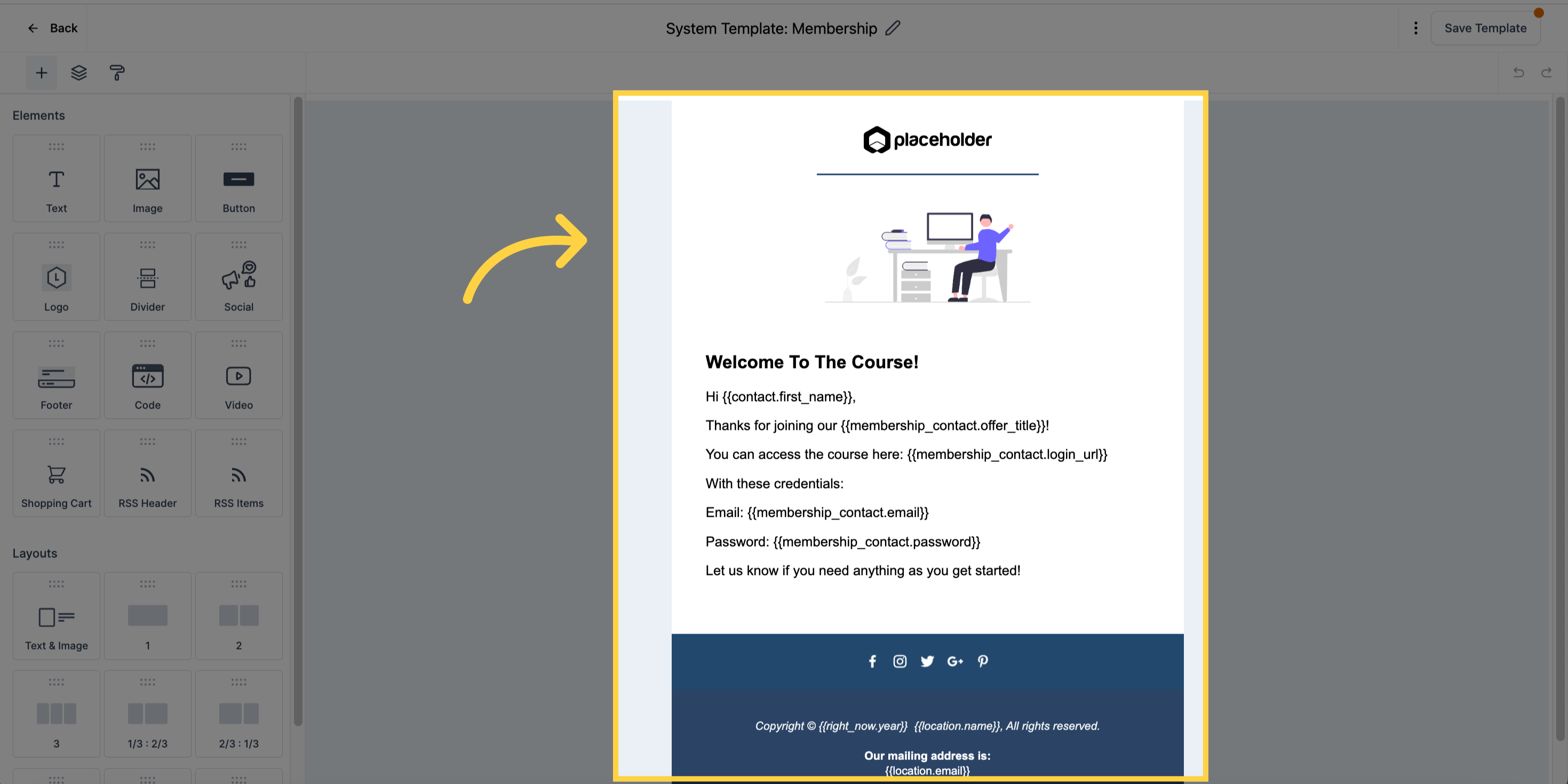 Back

System Template: Membership

Save Template

Elements

Text

Image

Button

Logo

Divider

Social

Footer

Code

Video

Shopping Cart

RSS Header

RSS Items

Layouts

Text & Image

1

2

3

1/3 : 2/3

2/3 : 1/3

placeholder

Welcome To The Course!

Hi {{contact.first_name}},

Thanks for joining our {{membership_contact.offer_title}}!

You can access the course here: {{membership_contact.login_url}}

With these credentials:

Email: {{membership_contact.email}}

Password: {{membership_contact.password}}

Let us know if you need anything as you get started!

Copyright © {{right_now.year}} {{location.name}}, All rights reserved.

Our mailing address is:
{{location.email}}